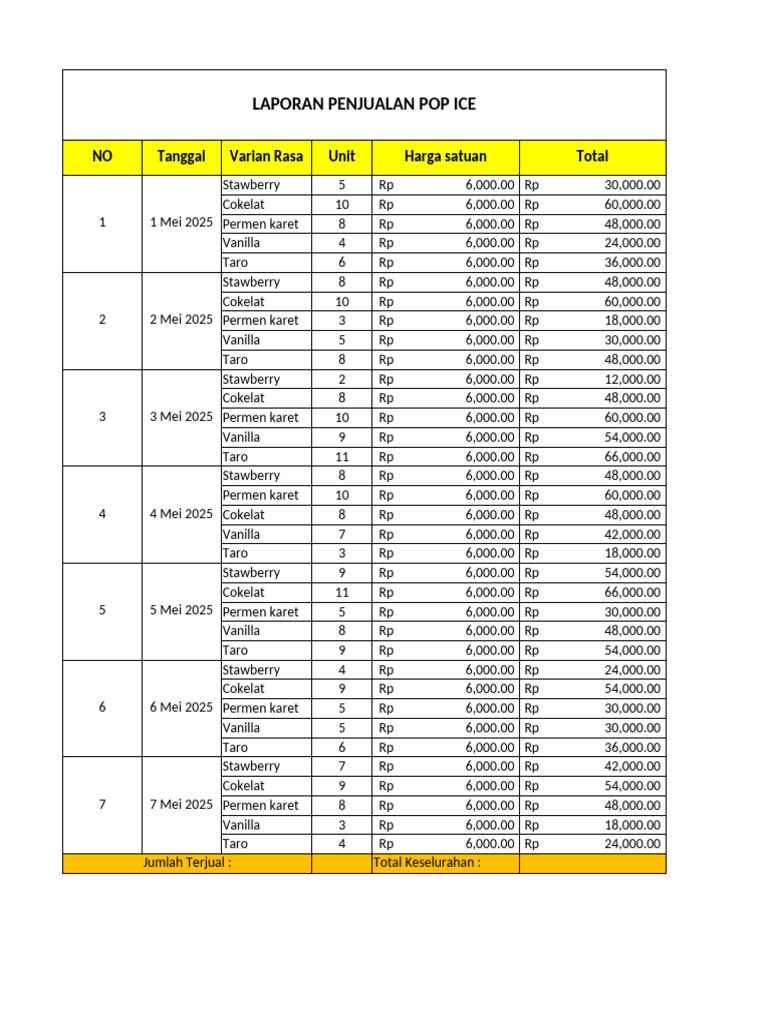 LAPORAN PENJUALAN POP ICE

| NO | Tanggal | Varian Rasa | Unit | Harga satuan | Total |
|---|---|---|---|---|---|
| 1 | 1 Mei 2025 | Stawberry | 5 | Rp 6,000.00 | Rp 30,000.00 |
| | | Cokelat | 10 | Rp 6,000.00 | Rp 60,000.00 |
| | | Permen karet | 8 | Rp 6,000.00 | Rp 48,000.00 |
| | | Vanilla | 4 | Rp 6,000.00 | Rp 24,000.00 |
| | | Taro | 6 | Rp 6,000.00 | Rp 36,000.00 |
| 2 | 2 Mei 2025 | Stawberry | 8 | Rp 6,000.00 | Rp 48,000.00 |
| | | Cokelat | 10 | Rp 6,000.00 | Rp 60,000.00 |
| | | Permen karet | 3 | Rp 6,000.00 | Rp 18,000.00 |
| | | Vanilla | 5 | Rp 6,000.00 | Rp 30,000.00 |
| | | Taro | 8 | Rp 6,000.00 | Rp 48,000.00 |
| 3 | 3 Mei 2025 | Stawberry | 2 | Rp 6,000.00 | Rp 12,000.00 |
| | | Cokelat | 8 | Rp 6,000.00 | Rp 48,000.00 |
| | | Permen karet | 10 | Rp 6,000.00 | Rp 60,000.00 |
| | | Vanilla | 9 | Rp 6,000.00 | Rp 54,000.00 |
| | | Taro | 11 | Rp 6,000.00 | Rp 66,000.00 |
| 4 | 4 Mei 2025 | Stawberry | 8 | Rp 6,000.00 | Rp 48,000.00 |
| | | Permen karet | 10 | Rp 6,000.00 | Rp 60,000.00 |
| | | Cokelat | 8 | Rp 6,000.00 | Rp 48,000.00 |
| | | Vanilla | 7 | Rp 6,000.00 | Rp 42,000.00 |
| | | Taro | 3 | Rp 6,000.00 | Rp 18,000.00 |
| 5 | 5 Mei 2025 | Stawberry | 9 | Rp 6,000.00 | Rp 54,000.00 |
| | | Cokelat | 11 | Rp 6,000.00 | Rp 66,000.00 |
| | | Permen karet | 5 | Rp 6,000.00 | Rp 30,000.00 |
| | | Vanilla | 8 | Rp 6,000.00 | Rp 48,000.00 |
| | | Taro | 9 | Rp 6,000.00 | Rp 54,000.00 |
| 6 | 6 Mei 2025 | Stawberry | 4 | Rp 6,000.00 | Rp 24,000.00 |
| | | Cokelat | 9 | Rp 6,000.00 | Rp 54,000.00 |
| | | Permen karet | 5 | Rp 6,000.00 | Rp 30,000.00 |
| | | Vanilla | 5 | Rp 6,000.00 | Rp 30,000.00 |
| | | Taro | 6 | Rp 6,000.00 | Rp 36,000.00 |
| 7 | 7 Mei 2025 | Stawberry | 7 | Rp 6,000.00 | Rp 42,000.00 |
| | | Cokelat | 9 | Rp 6,000.00 | Rp 54,000.00 |
| | | Permen karet | 8 | Rp 6,000.00 | Rp 48,000.00 |
| | | Vanilla | 3 | Rp 6,000.00 | Rp 18,000.00 |
| | | Taro | 4 | Rp 6,000.00 | Rp 24,000.00 |
| Jumlah Terjual : | | | | Total Keselurahan : | |